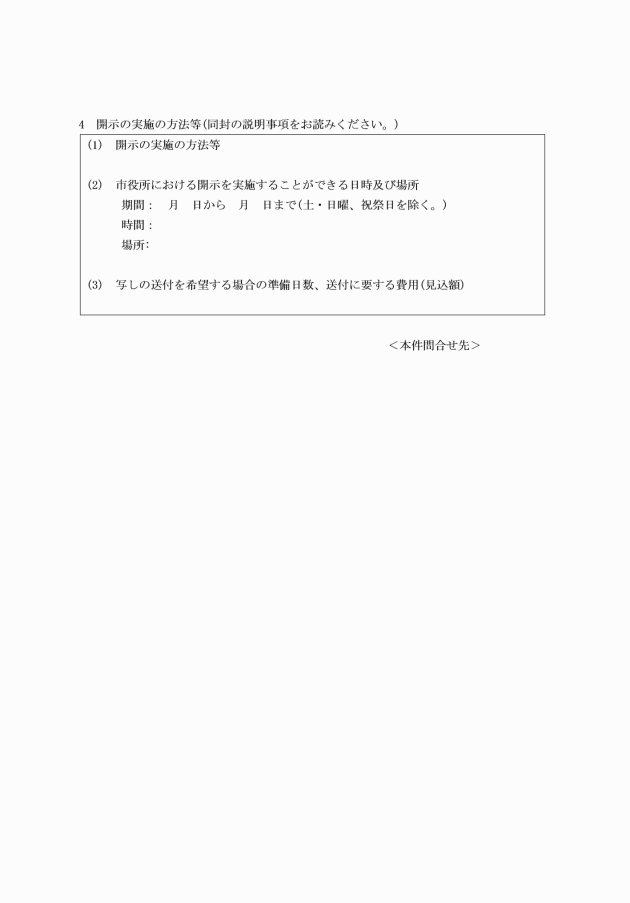 4　開示の実施の方法等(同封の説明事項をお読みください。)

(1)　開示の実施の方法等

(2)　市役所における開示を実施することができる日時及び場所
期間：　月　日から　月　日まで(土・日曜、祝祭日を除く。)
時間：
場所：

(3)　写しの送付を希望する場合の準備日数、送付に要する費用(見込額)

＜本件問合せ先＞